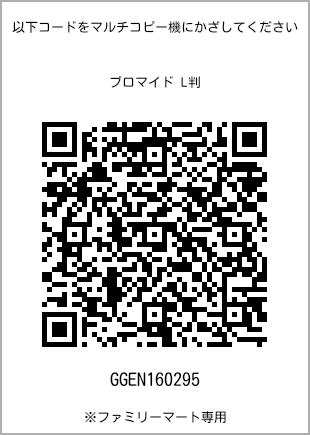 以下コードをマルチコピー機にかざしてください

ブロマイド L判

GGEN160295

※ファミリーマート専用